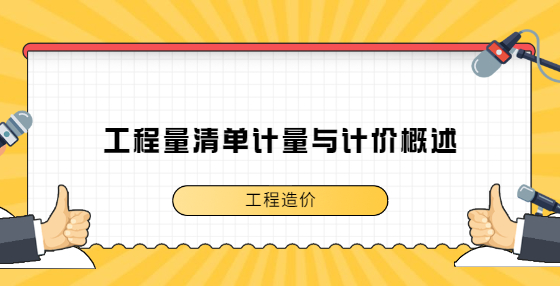 工程量清单计量与计价概述

工程造价